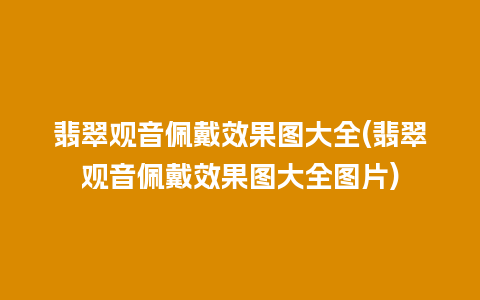 翡翠观音佩戴效果图大全(翡翠观音佩戴效果图大全图片)